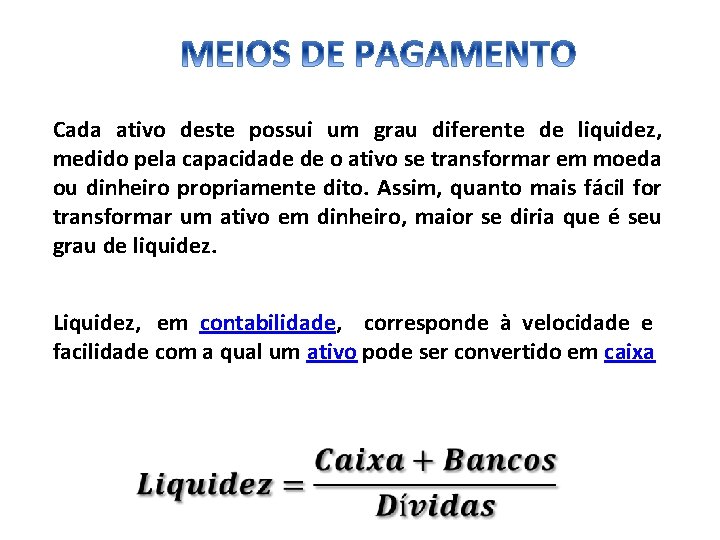 MEIOS DE PAGAMENTO

Cada ativo deste possui um grau diferente de liquidez, medido pela capacidade de o ativo se transformar em moeda ou dinheiro propriamente dito. Assim, quanto mais fácil for transformar um ativo em dinheiro, maior se diria que é seu grau de liquidez.

Liquidez, em contabilidade, corresponde à velocidade e facilidade com a qual um ativo pode ser convertido em caixa

$Liquidez = \frac{Caixa + Bancos}{Dívidas}$